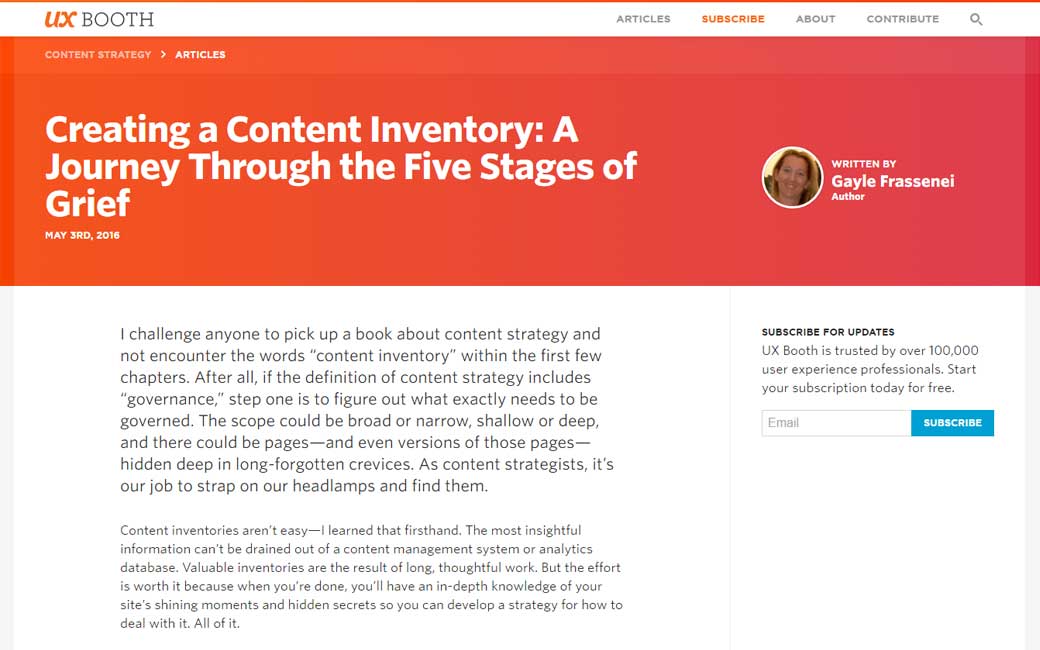 UX BOOTH

ARTICLES SUBSCRIBE ABOUT CONTRIBUTE

CONTENT STRATEGY > ARTICLES

Creating a Content Inventory: A Journey Through the Five Stages of Grief

MAY 3RD, 2016

WRITTEN BY
Gayle Frassenei
Author

I challenge anyone to pick up a book about content strategy and not encounter the words “content inventory” within the first few chapters. After all, if the definition of content strategy includes “governance,” step one is to figure out what exactly needs to be governed. The scope could be broad or narrow, shallow or deep, and there could be pages—and even versions of those pages—hidden deep in long-forgotten crevices. As content strategists, it’s our job to strap on our headlamps and find them.

Content inventories aren’t easy—I learned that firsthand. The most insightful information can’t be drained out of a content management system or analytics database. Valuable inventories are the result of long, thoughtful work. But the effort is worth it because when you’re done, you’ll have an in-depth knowledge of your site’s shining moments and hidden secrets so you can develop a strategy for how to deal with it. All of it.

SUBSCRIBE FOR UPDATES
UX Booth is trusted by over 100,000 user experience professionals. Start your subscription today for free.

Email

SUBSCRIBE